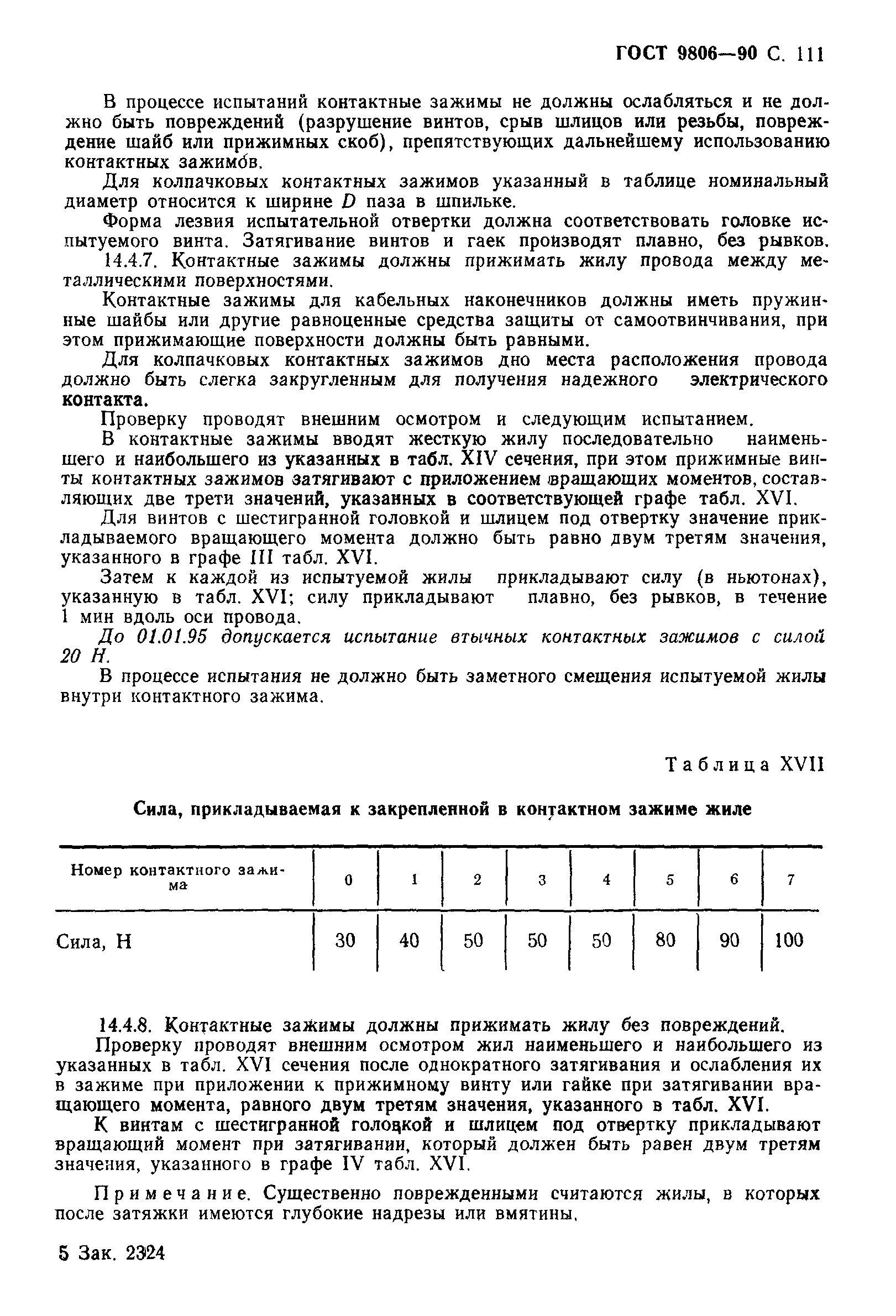 ГОСТ 9806—90 С. 111

В процессе испытаний контактные зажимы не должны ослабляться и не должно быть повреждений (разрушение винтов, срыв шлицов или резьбы, повреждение шайб или прижимных скоб), препятствующих дальнейшему использованию контактных зажимов.

Для колпачковых контактных зажимов указанный в таблице номинальный диаметр относится к ширине $D$ паза в шпильке.

Форма лезвия испытательной отвертки должна соответствовать головке испытуемого винта. Затягивание винтов и гаек производят плавно, без рывков.

14.4.7. Контактные зажимы должны прижимать жилу провода между металлическими поверхностями.

Контактные зажимы для кабельных наконечников должны иметь пружинные шайбы или другие равноценные средства защиты от самоотвинчивания, при этом прижимающие поверхности должны быть равными.

Для колпачковых контактных зажимов дно места расположения провода должно быть слегка закругленным для получения надежного электрического контакта.

Проверку проводят внешним осмотром и следующим испытанием.

В контактные зажимы вводят жесткую жилу последовательно наименьшего и наибольшего из указанных в табл. XIV сечения, при этом прижимные винты контактных зажимов затягивают с приложением вращающих моментов, составляющих две трети значений, указанных в соответствующей графе табл. XVI.

Для винтов с шестигранной головкой и шлицем под отвертку значение прикладываемого вращающего момента должно быть равно двум третям значения, указанного в графе III табл. XVI.

Затем к каждой из испытуемой жилы прикладывают силу (в ньютонах), указанную в табл. XVI; силу прикладывают плавно, без рывков, в течение 1 мин вдоль оси провода.

До 01.01.95 допускается испытание втычных контактных зажимов с силой 20 Н.

В процессе испытания не должно быть заметного смещения испытуемой жилы внутри контактного зажима.

Таблица XVII

Сила, прикладываемая к закрепленной в контактном зажиме жиле

| Номер контактного зажима | 0 | 1 | 2 | 3 | 4 | 5 | 6 | 7 |
|---|---|---|---|---|---|---|---|---|
| Сила, Н | 30 | 40 | 50 | 50 | 50 | 80 | 90 | 100 |

14.4.8. Контактные зажимы должны прижимать жилу без повреждений.

Проверку проводят внешним осмотром жил наименьшего и наибольшего из указанных в табл. XVI сечения после однократного затягивания и ослабления их в зажиме при приложении к прижимному винту или гайке при затягивании вращающего момента, равного двум третям значения, указанного в табл. XVI.

К винтам с шестигранной головкой и шлицем под отвертку прикладывают вращающий момент при затягивании, который должен быть равен двум третям значения, указанного в графе IV табл. XVI.

Примечание. Существенно поврежденными считаются жилы, в которых после затяжки имеются глубокие надрезы или вмятины.

5 Зак. 2324